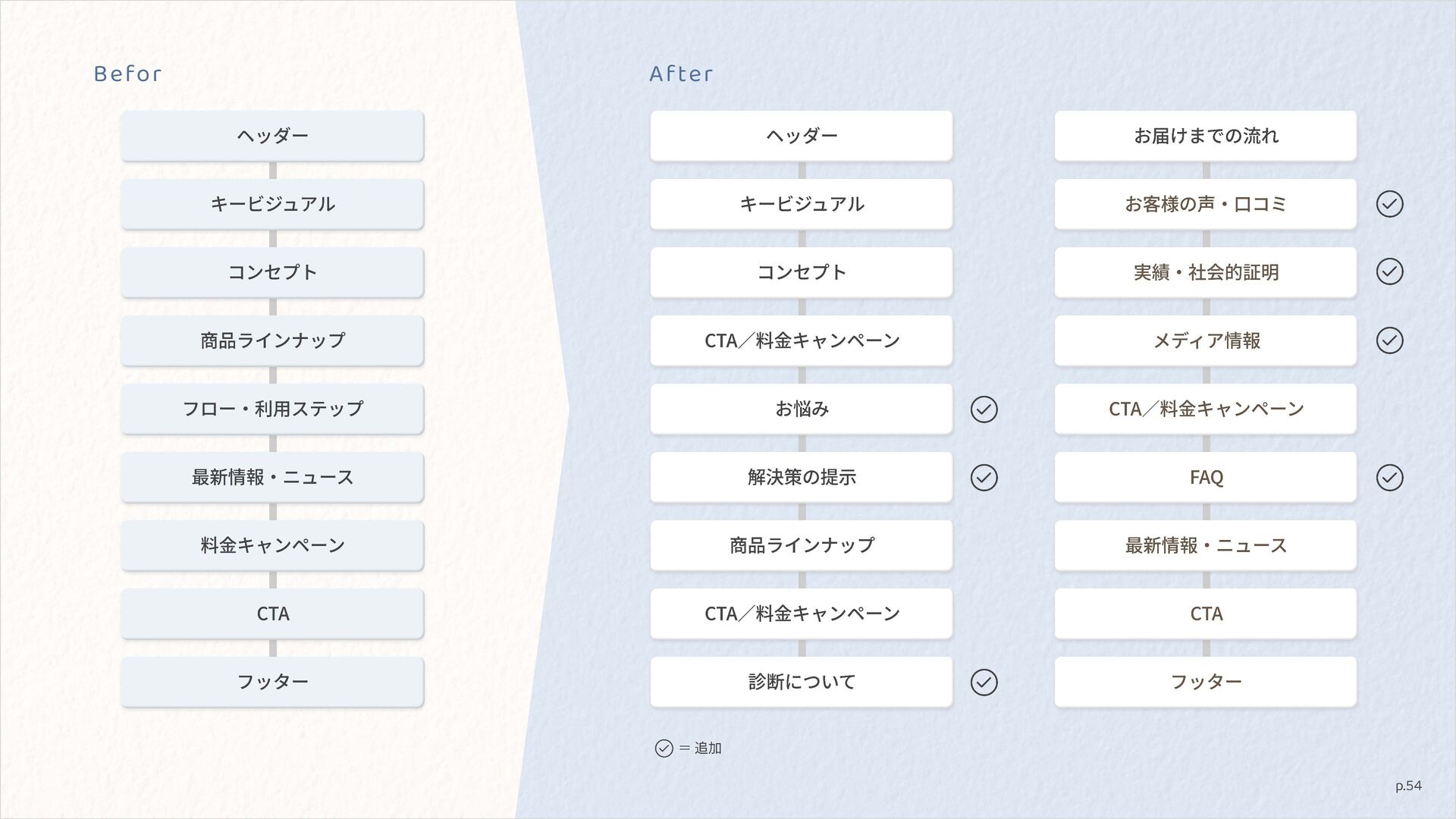 Befor

ヘッダー

キービジュアル

コンセプト

商品ラインナップ

フロー・利用ステップ

最新情報・ニュース

料金キャンペーン

CTA

フッター

After

ヘッダー

キービジュアル

コンセプト

CTA／料金キャンペーン

お悩み

解決策の提示

商品ラインナップ

CTA／料金キャンペーン

診断について

お届けまでの流れ

お客様の声・口コミ

実績・社会的証明

メディア情報

CTA／料金キャンペーン

FAQ

最新情報・ニュース

CTA

フッター

＝追加

p.54